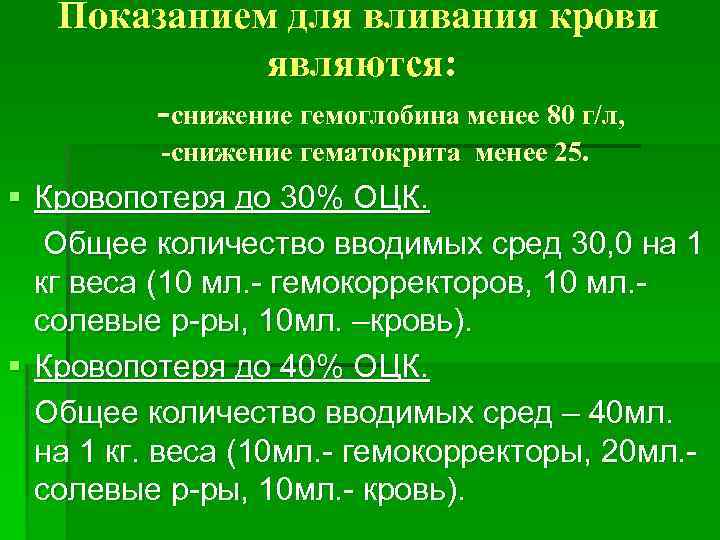 Показанием для вливания крови являются:

-снижение гемоглобина менее 80 г/л,
-снижение гематокрита менее 25.

▪ Кровопотеря до 30% ОЦК.

Общее количество вводимых сред 30,0 на 1 кг веса (10 мл.- гемокорректоров, 10 мл.- солевые р-ры, 10мл. –кровь).

▪ Кровопотеря до 40% ОЦК.

Общее количество вводимых сред – 40мл. на 1 кг. веса (10мл.- гемокорректоры, 20мл.- солевые р-ры, 10мл.- кровь).